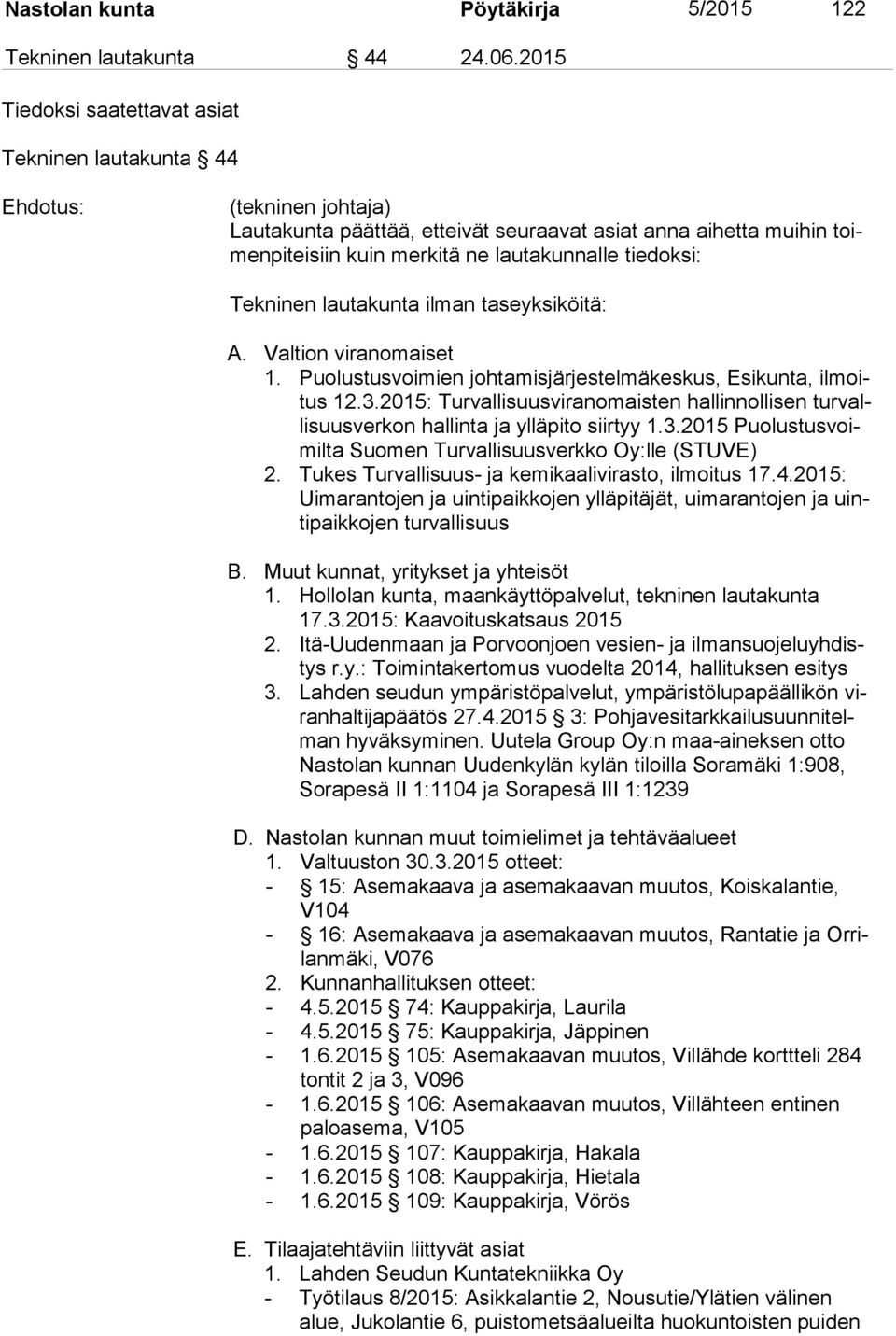 Nastolan kunta Pöytäkirja 5/2015 122

Tekninen lautakunta § 44 24.06.2015

Tiedoksi saatettavat asiat

Tekninen lautakunta § 44

Ehdotus: (tekninen johtaja)
Lautakunta päättää, etteivät seuraavat asiat anna aihetta muihin toimenpiteisiin kuin merkitä ne lautakunnalle tiedoksi:

Tekninen lautakunta ilman taseyksiköitä:

A. Valtion viranomaiset
1. Puolustusvoimien johtamisjärjestelmäkeskus, Esikunta, ilmoitus 12.3.2015: Turvallisuusviranomaisten hallinnollisen turvallisuusverkon hallinta ja ylläpito siirtyy 1.3.2015 Puolustusvoimilta Suomen Turvallisuusverkko Oy:lle (STUVE)
2. Tukes Turvallisuus- ja kemikaalivirasto, ilmoitus 17.4.2015: Uimarantojen ja uintipaikkojen ylläpitäjät, uimarantojen ja uintipaikkojen turvallisuus

B. Muut kunnat, yritykset ja yhteisöt
1. Hollolan kunta, maankäyttöpalvelut, tekninen lautakunta 17.3.2015: Kaavoituskatsaus 2015
2. Itä-Uudenmaan ja Porvoonjoen vesien- ja ilmansuojeluyhdistys r.y.: Toimintakertomus vuodelta 2014, hallituksen esitys
3. Lahden seudun ympäristöpalvelut, ympäristölupapäällikön viranhaltijapäätös 27.4.2015 § 3: Pohjavesitarkkailusuunnitelman hyväksyminen. Uutela Group Oy:n maa-aineksen otto Nastolan kunnan Uudenkylän kylän tiloilla Soramäki 1:908, Sorapesä II 1:1104 ja Sorapesä III 1:1239

D. Nastolan kunnan muut toimielimet ja tehtäväalueet
1. Valtuuston 30.3.2015 otteet:
- § 15: Asemakaava ja asemakaavan muutos, Koiskalantie, V104
- § 16: Asemakaava ja asemakaavan muutos, Rantatie ja Orrilanmäki, V076
2. Kunnanhallituksen otteet:
- 4.5.2015 § 74: Kauppakirja, Laurila
- 4.5.2015 § 75: Kauppakirja, Jäppinen
- 1.6.2015 § 105: Asemakaavan muutos, Villähde korttteli 284 tontit 2 ja 3, V096
- 1.6.2015 § 106: Asemakaavan muutos, Villähteen entinen paloasema, V105
- 1.6.2015 § 107: Kauppakirja, Hakala
- 1.6.2015 § 108: Kauppakirja, Hietala
- 1.6.2015 § 109: Kauppakirja, Vörös

E. Tilaajatehtäviin liittyvät asiat
1. Lahden Seudun Kuntatekniikka Oy
- Työtilaus 8/2015: Asikkalantie 2, Nousutie/Ylätien välinen alue, Jukolantie 6, puistometsäalueilta huokuntoisten puiden